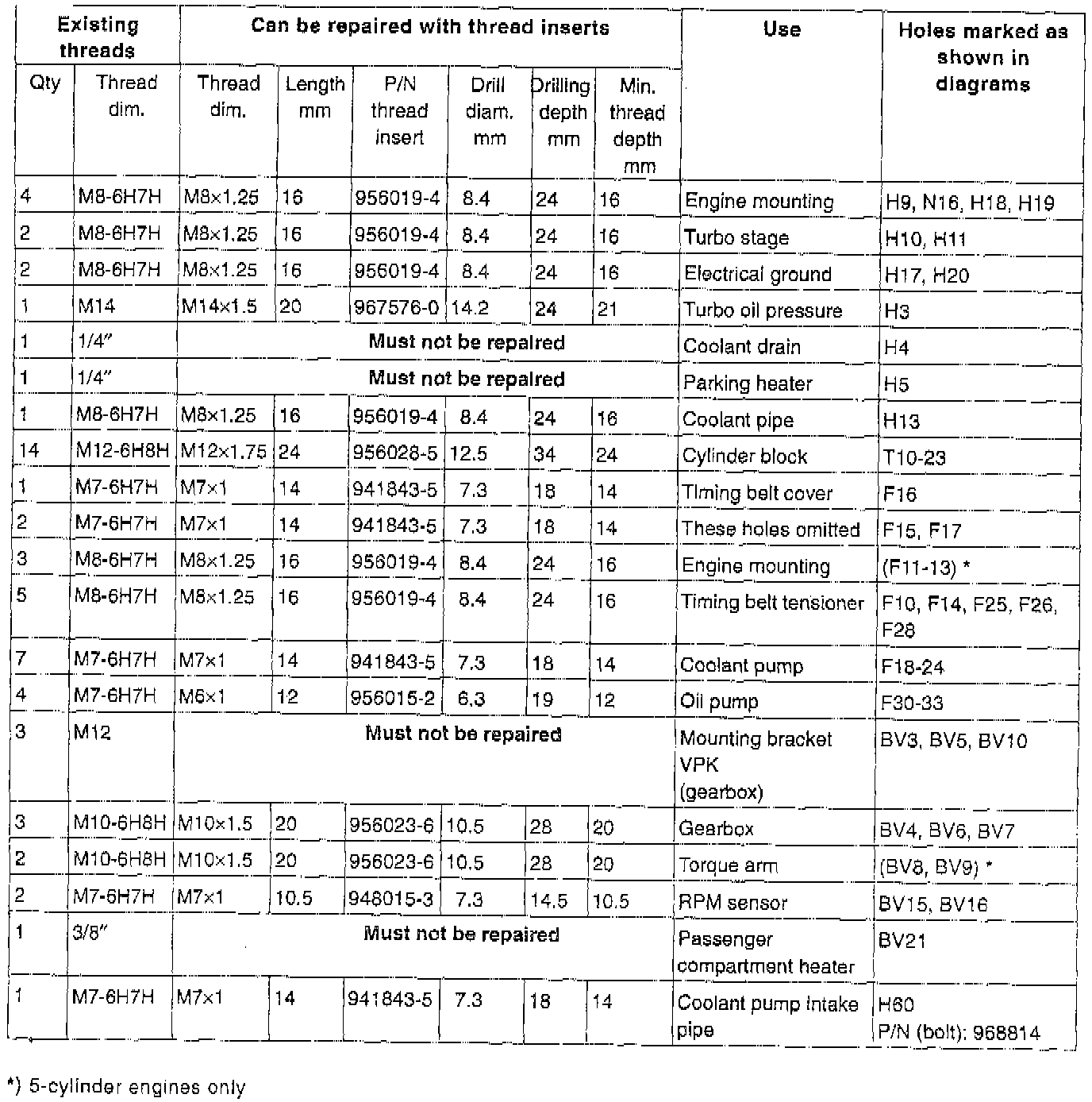 | Existing threads | | Can be repaired with thread inserts | | | | | | Use | Holes marked as shown in diagrams |
|---|---|---|---|---|---|---|---|---|---|
| Qty | Thread dim. | Thread dim. | Length mm | P/N thread insert | Drill diam. mm | Drilling depth mm | Min. thread depth mm | | |
| 4 | M8-6H7H | M8×1.25 | 16 | 956019-4 | 8.4 | 24 | 16 | Engine mounting | H9, N16, H18, H19 |
| 2 | M8-6H7H | M8×1.25 | 16 | 956019-4 | 8.4 | 24 | 16 | Turbo stage | H10, H11 |
| 2 | M8-6H7H | M8×1.25 | 16 | 956019-4 | 8.4 | 24 | 16 | Electrical ground | H17, H20 |
| 1 | M14 | M14×1.5 | 20 | 967576-0 | 14.2 | 24 | 21 | Turbo oil pressure | H3 |
| 1 | 1/4″ | Must not be repaired | | | | | | Coolant drain | H4 |
| 1 | 1/4″ | Must not be repaired | | | | | | Parking heater | H5 |
| 1 | M8-6H7H | M8×1.25 | 16 | 956019-4 | 8.4 | 24 | 16 | Coolant pipe | H13 |
| 14 | M12-6H8H | M12×1.75 | 24 | 956028-5 | 12.5 | 34 | 24 | Cylinder block | T10-23 |
| 1 | M7-6H7H | M7×1 | 14 | 941843-5 | 7.3 | 18 | 14 | Timing belt cover | F16 |
| 2 | M7-6H7H | M7×1 | 14 | 941843-5 | 7.3 | 18 | 14 | These holes omitted | F15, F17 |
| 3 | M8-6H7H | M8×1.25 | 16 | 956019-4 | 8.4 | 24 | 16 | Engine mounting | (F11-13) * |
| 5 | M8-6H7H | M8×1.25 | 16 | 956019-4 | 8.4 | 24 | 16 | Timing belt tensioner | F10, F14, F25, F26, F28 |
| 7 | M7-6H7H | M7×1 | 14 | 941843-5 | 7.3 | 18 | 14 | Coolant pump | F18-24 |
| 4 | M7-6H7H | M6×1 | 12 | 956015-2 | 6.3 | 19 | 12 | Oil pump | F30-33 |
| 3 | M12 | Must not be repaired | | | | | | Mounting bracket VPK (gearbox) | BV3, BV5, BV10 |
| 3 | M10-6H8H | M10×1.5 | 20 | 956023-6 | 10.5 | 28 | 20 | Gearbox | BV4, BV6, BV7 |
| 2 | M10-6H8H | M10×1.5 | 20 | 956023-6 | 10.5 | 28 | 20 | Torque arm | (BV8, BV9) * |
| 2 | M7-6H7H | M7×1 | 10.5 | 948015-3 | 7.3 | 14.5 | 10.5 | RPM sensor | BV15, BV16 |
| 1 | 3/8″ | Must not be repaired | | | | | | Passenger compartment heater | BV21 |
| 1 | M7-6H7H | M7×1 | 14 | 941843-5 | 7.3 | 18 | 14 | Coolant pump intake pipe | H60 P/N (bolt): 968814 |

*) 5-cylinder engines only